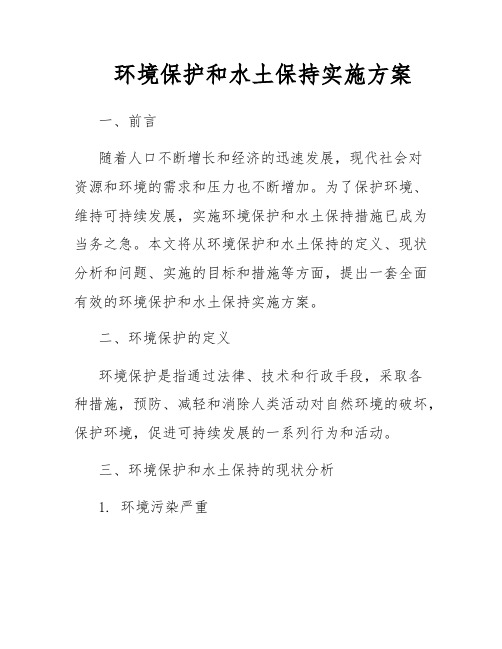 环境保护和水土保持实施方案

一、前言

随着人口不断增长和经济的迅速发展，现代社会对资源和环境的需求和压力也不断增加。为了保护环境、维持可持续发展，实施环境保护和水土保持措施已成为当务之急。本文将从环境保护和水土保持的定义、现状分析和问题、实施的目标和措施等方面，提出一套全面有效的环境保护和水土保持实施方案。

二、环境保护的定义

环境保护是指通过法律、技术和行政手段，采取各种措施，预防、减轻和消除人类活动对自然环境的破坏，保护环境，促进可持续发展的一系列行为和活动。

三、环境保护和水土保持的现状分析

1. 环境污染严重